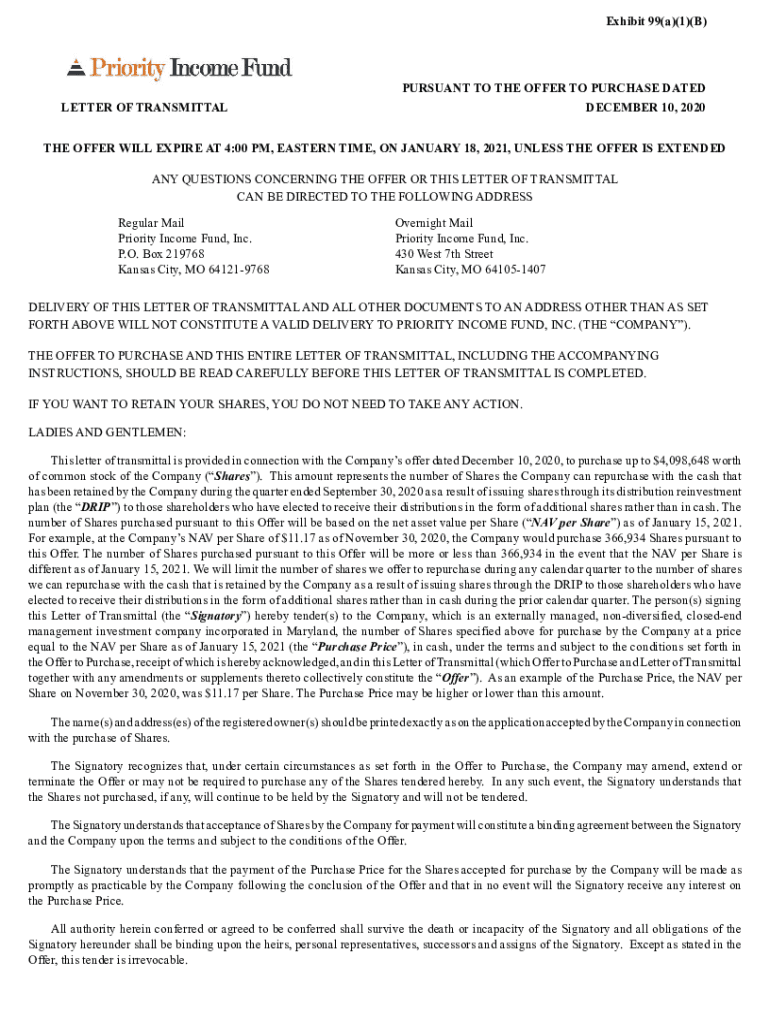 Exhibit 99(a)(1)(B)

Priority Income Fund

LETTER OF TRANSMITTAL

PURSUANT TO THE OFFER TO PURCHASE DATED DECEMBER 10, 2020

THE OFFER WILL EXPIRE AT 4:00 PM, EASTERN TIME, ON JANUARY 18, 2021, UNLESS THE OFFER IS EXTENDED

ANY QUESTIONS CONCERNING THE OFFER OR THIS LETTER OF TRANSMITTAL CAN BE DIRECTED TO THE FOLLOWING ADDRESS

Regular Mail
Priority Income Fund, Inc.
P.O. Box 219768
Kansas City, MO 64121-9768

Overnight Mail
Priority Income Fund, Inc.
430 West 7th Street
Kansas City, MO 64105-1407

DELIVERY OF THIS LETTER OF TRANSMITTAL AND ALL OTHER DOCUMENTS TO AN ADDRESS OTHER THAN AS SET FORTH ABOVE WILL NOT CONSTITUTE A VALID DELIVERY TO PRIORITY INCOME FUND, INC. (THE “COMPANY”).

THE OFFER TO PURCHASE AND THIS ENTIRE LETTER OF TRANSMITTAL, INCLUDING THE ACCOMPANYING INSTRUCTIONS, SHOULD BE READ CAREFULLY BEFORE THIS LETTER OF TRANSMITTAL IS COMPLETED.

IF YOU WANT TO RETAIN YOUR SHARES, YOU DO NOT NEED TO TAKE ANY ACTION.

LADIES AND GENTLEMEN:

This letter of transmittal is provided in connection with the Company’s offer dated December 10, 2020, to purchase up to $4,098,648 worth of common stock of the Company (“Shares”). This amount represents the number of Shares the Company can repurchase with the cash that has been retained by the Company during the quarter ended September 30, 2020 as a result of issuing shares through its distribution reinvestment plan (the “DRIP”) to those shareholders who have elected to receive their distributions in the form of additional shares rather than in cash. The number of Shares purchased pursuant to this Offer will be based on the net asset value per Share (“NAV per Share”) as of January 15, 2021. For example, at the Company’s NAV per Share of $11.17 as of November 30, 2020, the Company would purchase 366,934 Shares pursuant to this Offer. The number of Shares purchased pursuant to this Offer will be more or less than 366,934 in the event that the NAV per Share is different as of January 15, 2021. We will limit the number of shares we offer to repurchase during any calendar quarter to the number of shares we can repurchase with the cash that is retained by the Company as a result of issuing shares through the DRIP to those shareholders who have elected to receive their distributions in the form of additional shares rather than in cash during the prior calendar quarter. The person(s) signing this Letter of Transmittal (the “Signatory”) hereby tender(s) to the Company, which is an externally managed, non-diversified, closed-end management investment company incorporated in Maryland, the number of Shares specified above for purchase by the Company at a price equal to the NAV per Share as of January 15, 2021 (the “Purchase Price”), in cash, under the terms and subject to the conditions set forth in the Offer to Purchase, receipt of which is hereby acknowledged, and in this Letter of Transmittal (which Offer to Purchase and Letter of Transmittal together with any amendments or supplements thereto collectively constitute the “Offer”). As an example of the Purchase Price, the NAV per Share on November 30, 2020, was $11.17 per Share. The Purchase Price may be higher or lower than this amount.

The name(s) and address(es) of the registered owner(s) should be printed exactly as on the application accepted by the Company in connection with the purchase of Shares.

The Signatory recognizes that, under certain circumstances as set forth in the Offer to Purchase, the Company may amend, extend or terminate the Offer or may not be required to purchase any of the Shares tendered hereby. In any such event, the Signatory understands that the Shares not purchased, if any, will continue to be held by the Signatory and will not be tendered.

The Signatory understands that acceptance of Shares by the Company for payment will constitute a binding agreement between the Signatory and the Company upon the terms and subject to the conditions of the Offer.

The Signatory understands that the payment of the Purchase Price for the Shares accepted for purchase by the Company will be made as promptly as practicable by the Company following the conclusion of the Offer and that in no event will the Signatory receive any interest on the Purchase Price.

All authority herein conferred or agreed to be conferred shall survive the death or incapacity of the Signatory and all obligations of the Signatory hereunder shall be binding upon the heirs, personal representatives, successors and assigns of the Signatory. Except as stated in the Offer, this tender is irrevocable.